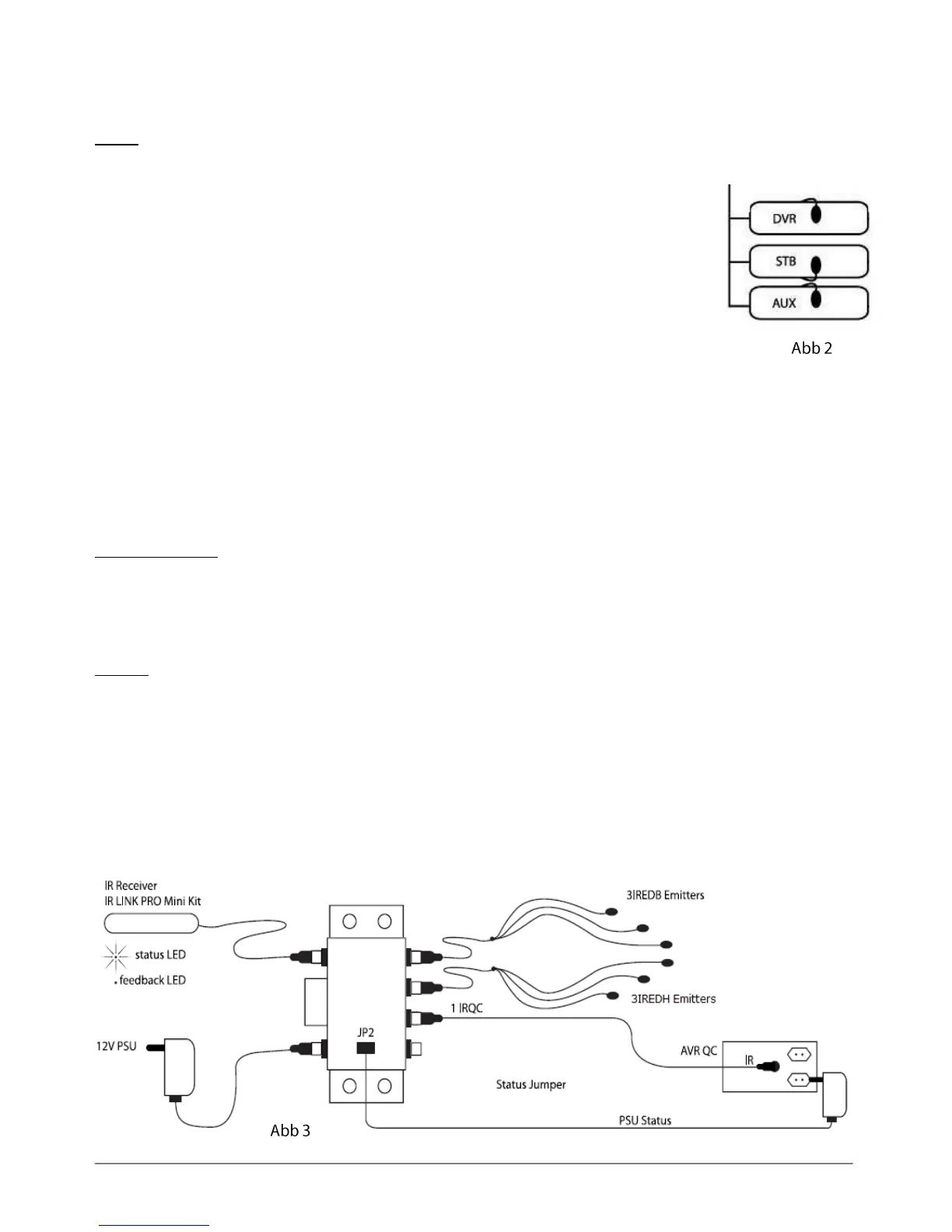 DVR
STB
AUX
Abb 2

IR Receiver
IR LINK PRO Mini Kit
status LED
feedback LED
12V PSU
JP2
3IREDB Emitters
3IREDH Emitters
1 IRQC
AVR QC
IR
Status Jumper
PSU Status
Abb 3